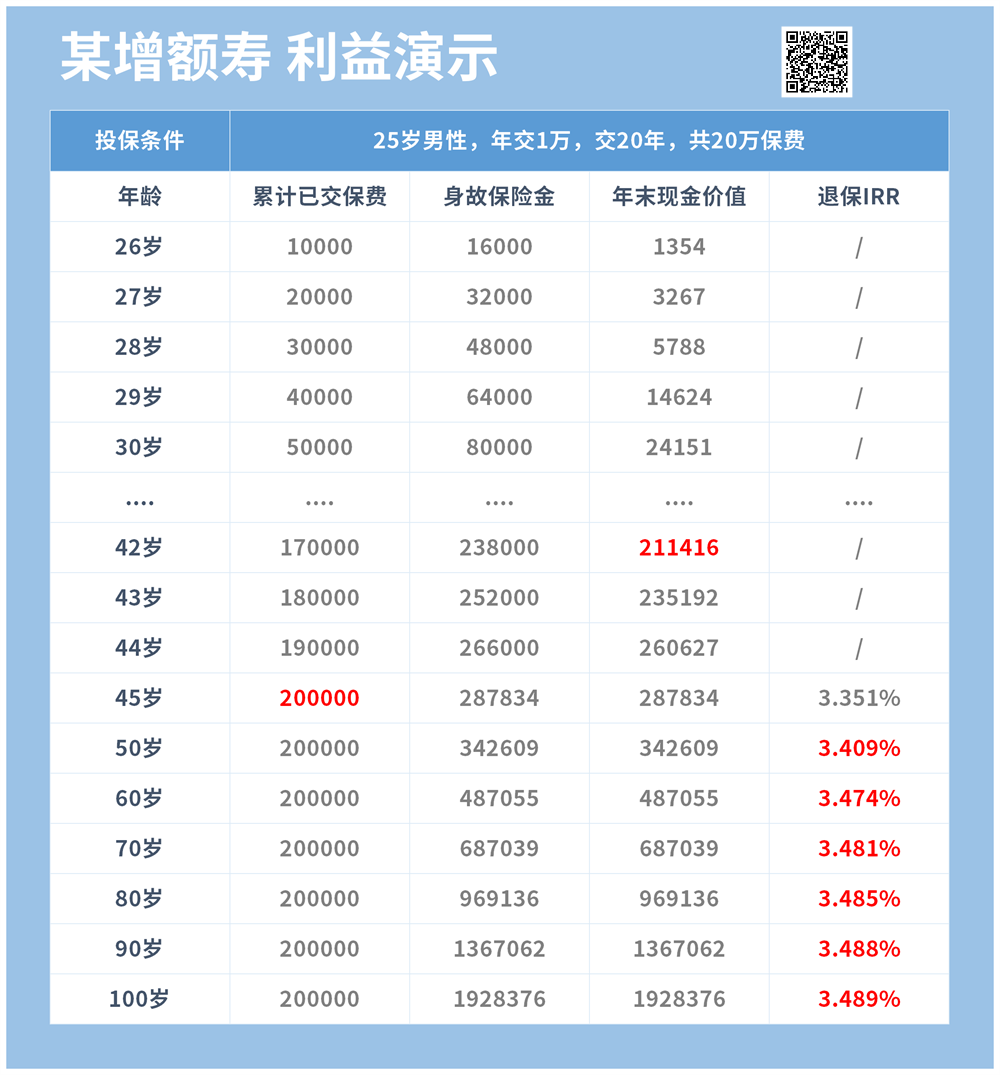 某增额寿 利益演示

| 投保条件 | 25岁男性，年交1万，交20年，共20万保费 | | | |
|---|---|---|---|---|
| 年龄 | 累计已交保费 | 身故保险金 | 年末现金价值 | 退保IRR |
| 26岁 | 10000 | 16000 | 1354 | / |
| 27岁 | 20000 | 32000 | 3267 | / |
| 28岁 | 30000 | 48000 | 5788 | / |
| 29岁 | 40000 | 64000 | 14624 | / |
| 30岁 | 50000 | 80000 | 24151 | / |
| .... | .... | .... | .... | .... |
| 42岁 | 170000 | 238000 | 211416 | / |
| 43岁 | 180000 | 252000 | 235192 | / |
| 44岁 | 190000 | 266000 | 260627 | / |
| 45岁 | 200000 | 287834 | 287834 | 3.351% |
| 50岁 | 200000 | 342609 | 342609 | 3.409% |
| 60岁 | 200000 | 487055 | 487055 | 3.474% |
| 70岁 | 200000 | 687039 | 687039 | 3.481% |
| 80岁 | 200000 | 969136 | 969136 | 3.485% |
| 90岁 | 200000 | 1367062 | 1367062 | 3.488% |
| 100岁 | 200000 | 1928376 | 1928376 | 3.489% |